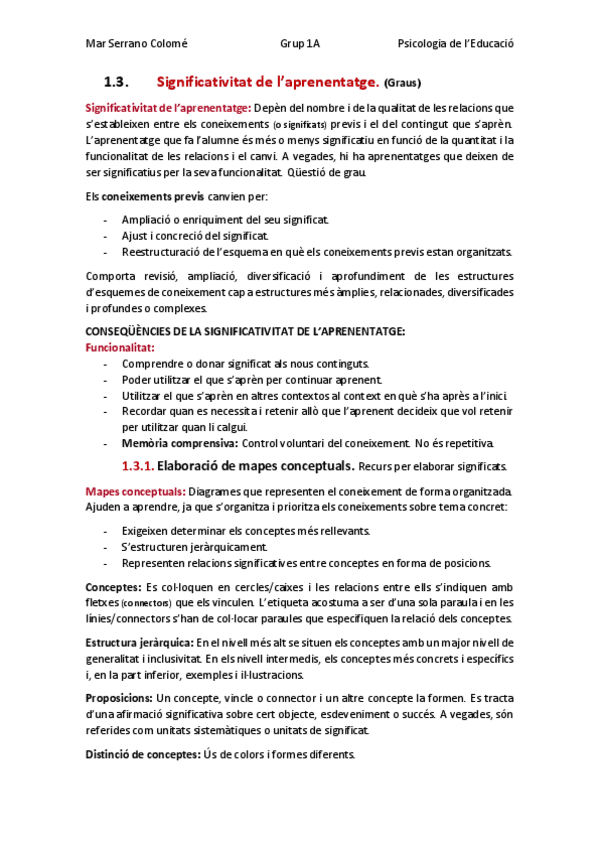 Mar Serrano Colomé Grup 1A Psicologia de l'Educació

1.3. Significativitat de l'aprenentatge. (Graus)

Significativitat de l'aprenentatge: Depèn del nombre i de la qualitat de les relacions que s'estableixen entre els coneixements (o significats) previs i el del contingut que s'aprèn. L'aprenentatge que fa l'alumne és més o menys significatiu en funció de la quantitat i la funcionalitat de les relacions i el canvi. A vegades, hi ha aprenentatges que deixen de ser significatius per la seva funcionalitat. Qüestió de grau.

Els coneixements previs canvien per:

- Ampliació o enriquiment del seu significat.
- Ajust i concreció del significat.
- Reestructuració de l'esquema en què els coneixements previs estan organitzats.

Comporta revisió, ampliació, diversificació i aprofundiment de les estructures d'esquemes de coneixement cap a estructures més àmplies, relacionades, diversificades i profundes o complexes.

CONSEQÜÈNCIES DE LA SIGNIFICATIVITAT DE L'APRENENTATGE:
Funcionalitat:
- Comprendre o donar significat als nous continguts.
- Poder utilitzar el que s'aprèn per continuar aprenent.
- Utilitzar el que s'aprèn en altres contextos al context en què s'ha après a l'inici.
- Recordar quan es necessita i retenir allò que l'aprenent decideix que vol retenir per utilitzar quan li calgui.
- Memòria comprensiva: Control voluntari del coneixement. No és repetitiva.

1.3.1. Elaboració de mapes conceptuals. Recurs per elaborar significats.

Mapes conceptuals: Diagrames que representen el coneixement de forma organitzada. Ajuden a aprendre, ja que s'organitza i prioritza els coneixements sobre tema concret:

- Exigeixen determinar els conceptes més rellevants.
- S'estructuren jeràrquicament.
- Representen relacions significatives entre conceptes en forma de posicions.

Conceptes: Es col·loquen en cercles/caixes i les relacions entre ells s'indiquen amb fletxes (connectors) que els vinculen. L'etiqueta acostuma a ser d'una sola paraula i en les línies/connectors s'han de col·locar paraules que especifiquen la relació dels conceptes.

Estructura jeràrquica: En el nivell més alt se situen els conceptes amb un major nivell de generalitat i inclusivitat. En els nivell intermedis, els conceptes més concrets i específics i, en la part inferior, exemples i il·lustracions.

Proposicions: Un concepte, vincle o connector i un altre concepte la formen. Es tracta d'una afirmació significativa sobre cert objecte, esdeveniment o succés. A vegades, són referides com unitats sistemàtiques o unitats de significat.

Distinció de conceptes: Ús de colors i formes diferents.